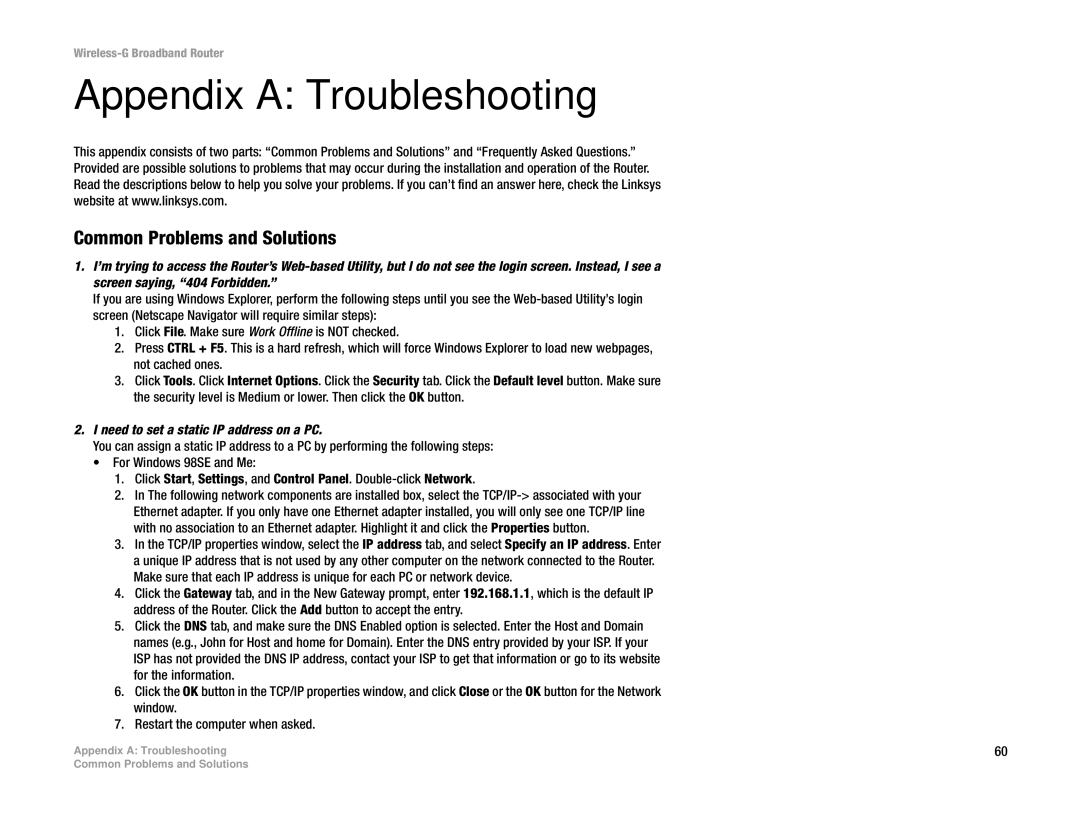 Wireless-G Broadband Router

Appendix A: Troubleshooting

This appendix consists of two parts: “Common Problems and Solutions” and “Frequently Asked Questions.” Provided are possible solutions to problems that may occur during the installation and operation of the Router. Read the descriptions below to help you solve your problems. If you can’t find an answer here, check the Linksys website at www.linksys.com.

Common Problems and Solutions

1. I’m trying to access the Router’s Web-based Utility, but I do not see the login screen. Instead, I see a screen saying, “404 Forbidden.”

If you are using Windows Explorer, perform the following steps until you see the Web-based Utility’s login screen (Netscape Navigator will require similar steps):

1. Click File. Make sure Work Offline is NOT checked.
2. Press CTRL + F5. This is a hard refresh, which will force Windows Explorer to load new webpages, not cached ones.
3. Click Tools. Click Internet Options. Click the Security tab. Click the Default level button. Make sure the security level is Medium or lower. Then click the OK button.

2. I need to set a static IP address on a PC.

You can assign a static IP address to a PC by performing the following steps:

• For Windows 98SE and Me:

1. Click Start, Settings, and Control Panel. Double-click Network.
2. In The following network components are installed box, select the TCP/IP-> associated with your Ethernet adapter. If you only have one Ethernet adapter installed, you will only see one TCP/IP line with no association to an Ethernet adapter. Highlight it and click the Properties button.
3. In the TCP/IP properties window, select the IP address tab, and select Specify an IP address. Enter a unique IP address that is not used by any other computer on the network connected to the Router. Make sure that each IP address is unique for each PC or network device.
4. Click the Gateway tab, and in the New Gateway prompt, enter 192.168.1.1, which is the default IP address of the Router. Click the Add button to accept the entry.
5. Click the DNS tab, and make sure the DNS Enabled option is selected. Enter the Host and Domain names (e.g., John for Host and home for Domain). Enter the DNS entry provided by your ISP. If your ISP has not provided the DNS IP address, contact your ISP to get that information or go to its website for the information.
6. Click the OK button in the TCP/IP properties window, and click Close or the OK button for the Network window.
7. Restart the computer when asked.

Appendix A: Troubleshooting
Common Problems and Solutions

60